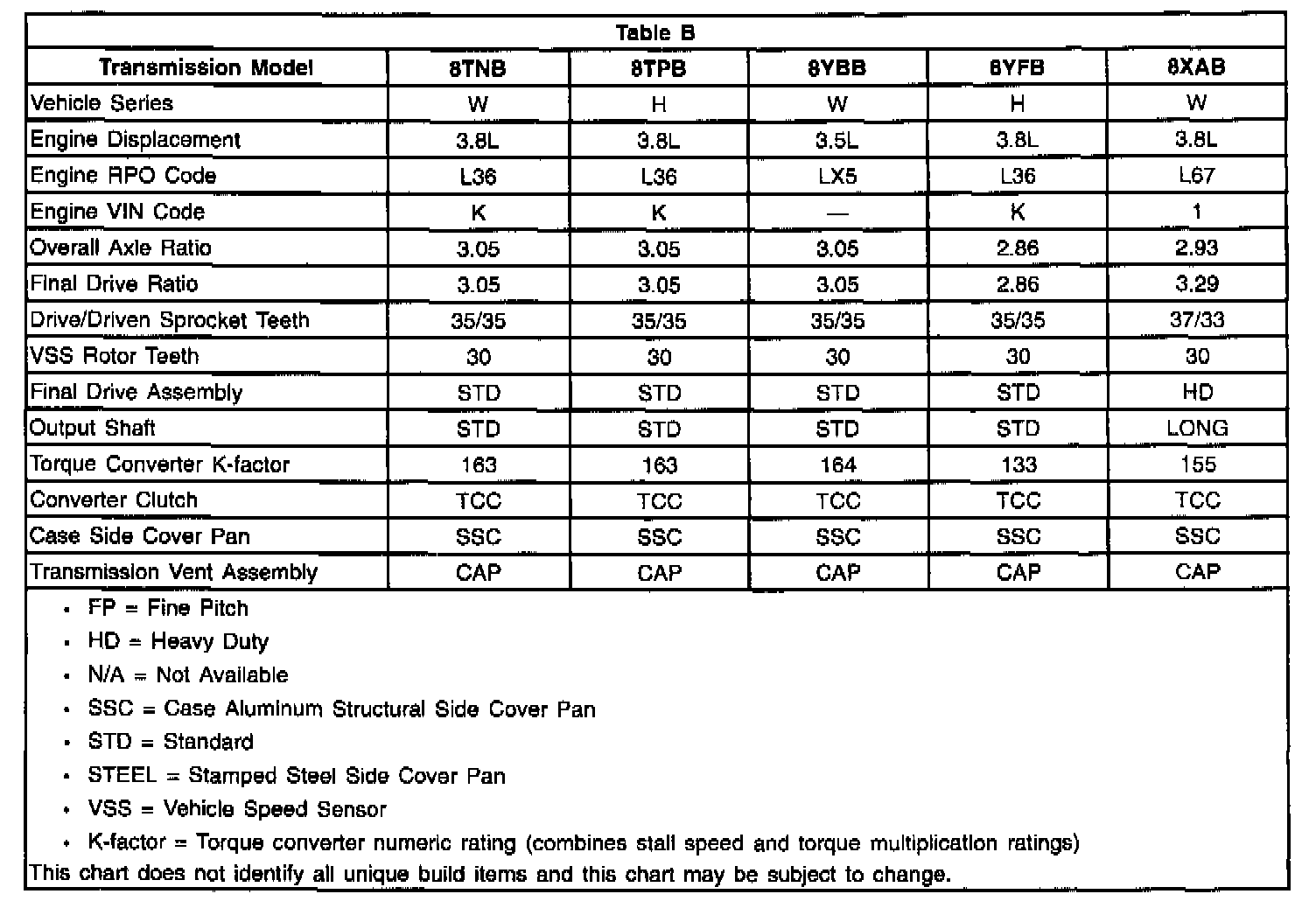 Table B

| Transmission Model | 8TNB | 8TPB | 8YBB | 8YFB | 8XAB |
|---|---|---|---|---|---|
| Vehicle Series | W | H | W | H | W |
| Engine Displacement | 3.8L | 3.8L | 3.5L | 3.8L | 3.8L |
| Engine RPO Code | L36 | L36 | LX5 | L36 | L67 |
| Engine VIN Code | K | K | — | K | 1 |
| Overall Axle Ratio | 3.05 | 3.05 | 3.05 | 2.86 | 2.93 |
| Final Drive Ratio | 3.05 | 3.05 | 3.05 | 2.86 | 3.29 |
| Drive/Driven Sprocket Teeth | 35/35 | 35/35 | 35/35 | 35/35 | 37/33 |
| VSS Rotor Teeth | 30 | 30 | 30 | 30 | 30 |
| Final Drive Assembly | STD | STD | STD | STD | HD |
| Output Shaft | STD | STD | STD | STD | LONG |
| Torque Converter K-factor | 163 | 163 | 164 | 133 | 155 |
| Converter Clutch | TCC | TCC | TCC | TCC | TCC |
| Case Side Cover Pan | SSC | SSC | SSC | SSC | SSC |
| Transmission Vent Assembly | CAP | CAP | CAP | CAP | CAP |

• FP = Fine Pitch
• HD = Heavy Duty
• N/A = Not Available
• SSC = Case Aluminum Structural Side Cover Pan
• STD = Standard
• STEEL = Stamped Steel Side Cover Pan
• VSS = Vehicle Speed Sensor
• K-factor = Torque converter numeric rating (combines stall speed and torque multiplication ratings)

This chart does not identify all unique build items and this chart may be subject to change.